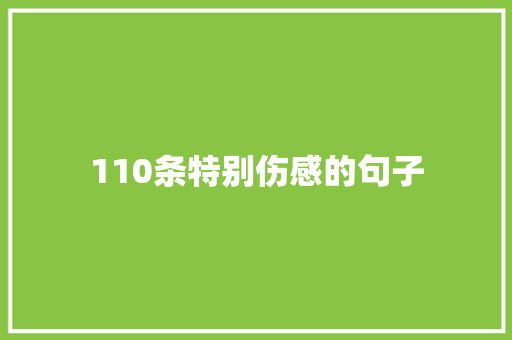 110条特别伤感的句子